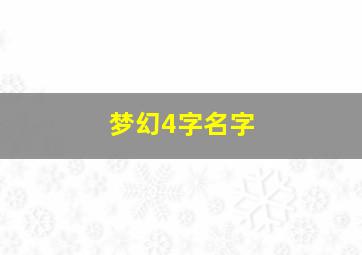 梦幻4字名字